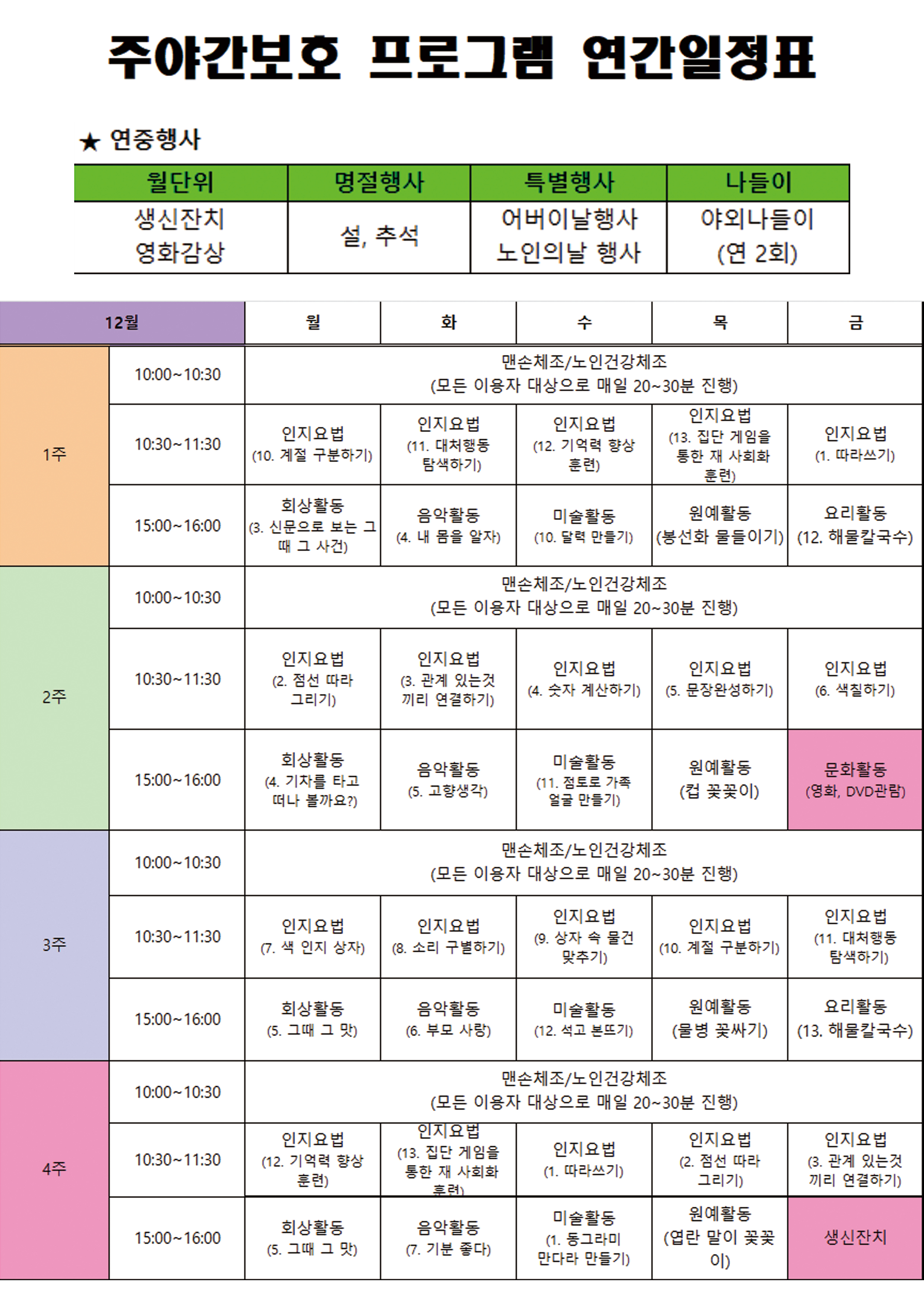 주야간보호 프로그램 연간일정표

★ 연중행사

| 월단위 | 명절행사 | 특별행사 | 나들이 |
|---|---|---|---|
| 생신잔치 영화감상 | 설, 추석 | 어버이날행사 노인의날 행사 | 야외나들이 (연 2회) |

| 12월 | | 월 | 화 | 수 | 목 | 금 |
|---|---|---|---|---|---|---|
| 1주 | 10:00~10:30 | 맨손체조/노인건강체조 (모든 이용자 대상으로 매일 20~30분 진행) | | | | |
| | 10:30~11:30 | 인지요법 (10. 계절 구분하기) | 인지요법 (11. 대처행동 탐색하기) | 인지요법 (12. 기억력 향상 훈련) | 인지요법 (13. 집단 게임을 통한 재 사회화 훈련) | 인지요법 (1. 따라쓰기) |
| | 15:00~16:00 | 회상활동 (3. 신문으로 보는 그 때 그 사건) | 음악활동 (4. 내 몸을 알자) | 미술활동 (10. 달력 만들기) | 원예활동 (봉선화 물들이기) | 요리활동 (12. 해물칼국수) |
| 2주 | 10:00~10:30 | 맨손체조/노인건강체조 (모든 이용자 대상으로 매일 20~30분 진행) | | | | |
| | 10:30~11:30 | 인지요법 (2. 점선 따라 그리기) | 인지요법 (3. 관계 있는것 끼리 연결하기) | 인지요법 (4. 숫자 계산하기) | 인지요법 (5. 문장완성하기) | 인지요법 (6. 색칠하기) |
| | 15:00~16:00 | 회상활동 (4. 기차를 타고 떠나 볼까요?) | 음악활동 (5. 고향생각) | 미술활동 (11. 점토로 가족 얼굴 만들기) | 원예활동 (컵 꽃꽂이) | 문화활동 (영화, DVD관람) |
| 3주 | 10:00~10:30 | 맨손체조/노인건강체조 (모든 이용자 대상으로 매일 20~30분 진행) | | | | |
| | 10:30~11:30 | 인지요법 (7. 색 인지 상자) | 인지요법 (8. 소리 구별하기) | 인지요법 (9. 상자 속 물건 맞추기) | 인지요법 (10. 계절 구분하기) | 인지요법 (11. 대처행동 탐색하기) |
| | 15:00~16:00 | 회상활동 (5. 그때 그 맛) | 음악활동 (6. 부모 사랑) | 미술활동 (12. 석고 본뜨기) | 원예활동 (물병 꽃싸기) | 요리활동 (13. 해물칼국수) |
| 4주 | 10:00~10:30 | 맨손체조/노인건강체조 (모든 이용자 대상으로 매일 20~30분 진행) | | | | |
| | 10:30~11:30 | 인지요법 (12. 기억력 향상 훈련) | 인지요법 (13. 집단 게임을 통한 재 사회화 훈련) | 인지요법 (1. 따라쓰기) | 인지요법 (2. 점선 따라 그리기) | 인지요법 (3. 관계 있는것 끼리 연결하기) |
| | 15:00~16:00 | 회상활동 (5. 그때 그 맛) | 음악활동 (7. 기분 좋다) | 미술활동 (1. 동그라미 만다라 만들기) | 원예활동 (엽란 말이 꽃꽂이) | 생신잔치 |